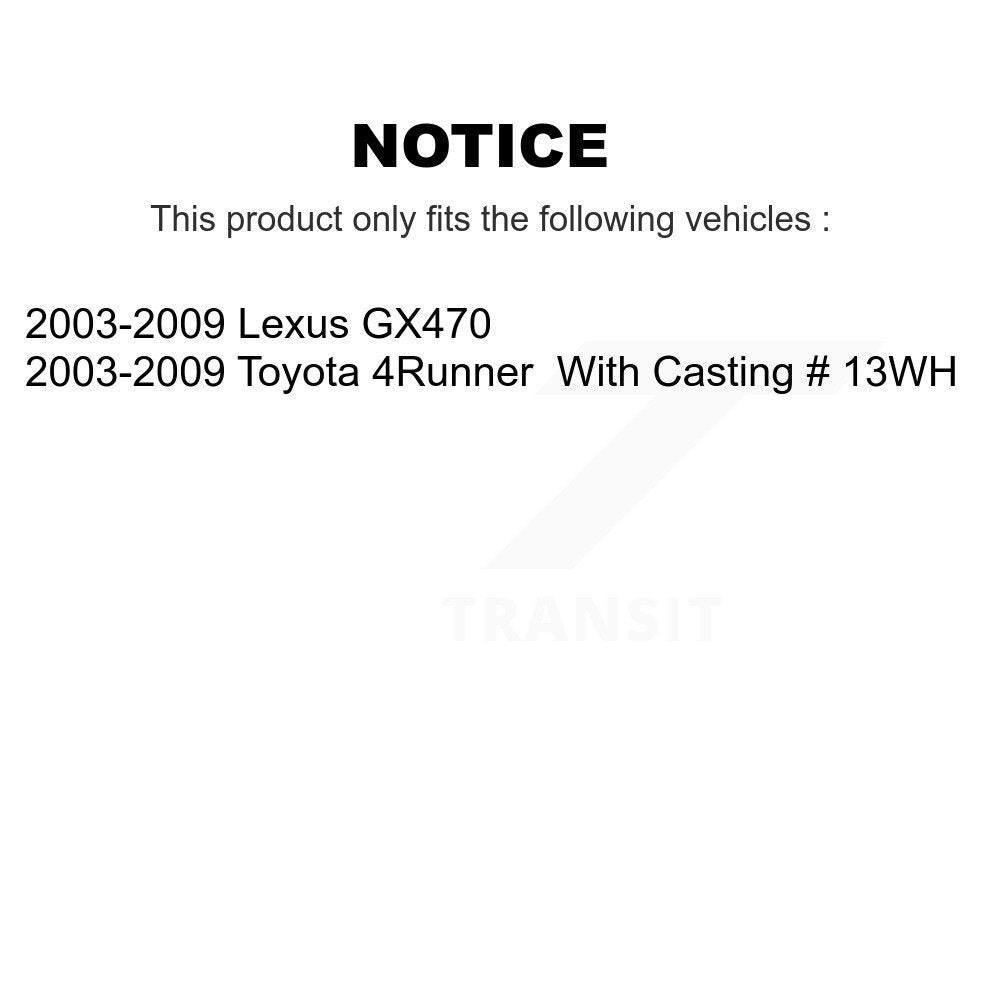 NOTICE

This product only fits the following vehicles :

2003-2009 Lexus GX470
2003-2009 Toyota 4Runner With Casting # 13WH

TRANSIT